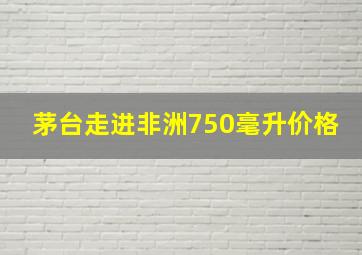 茅台走进非洲750毫升价格